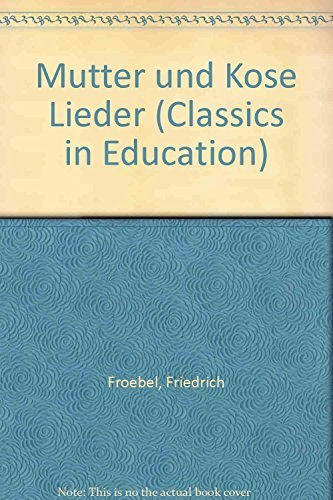 Mutter und Kose Lieder (Classics in Education)

Froebel, Friedrich

Note: This is no the actual book cover